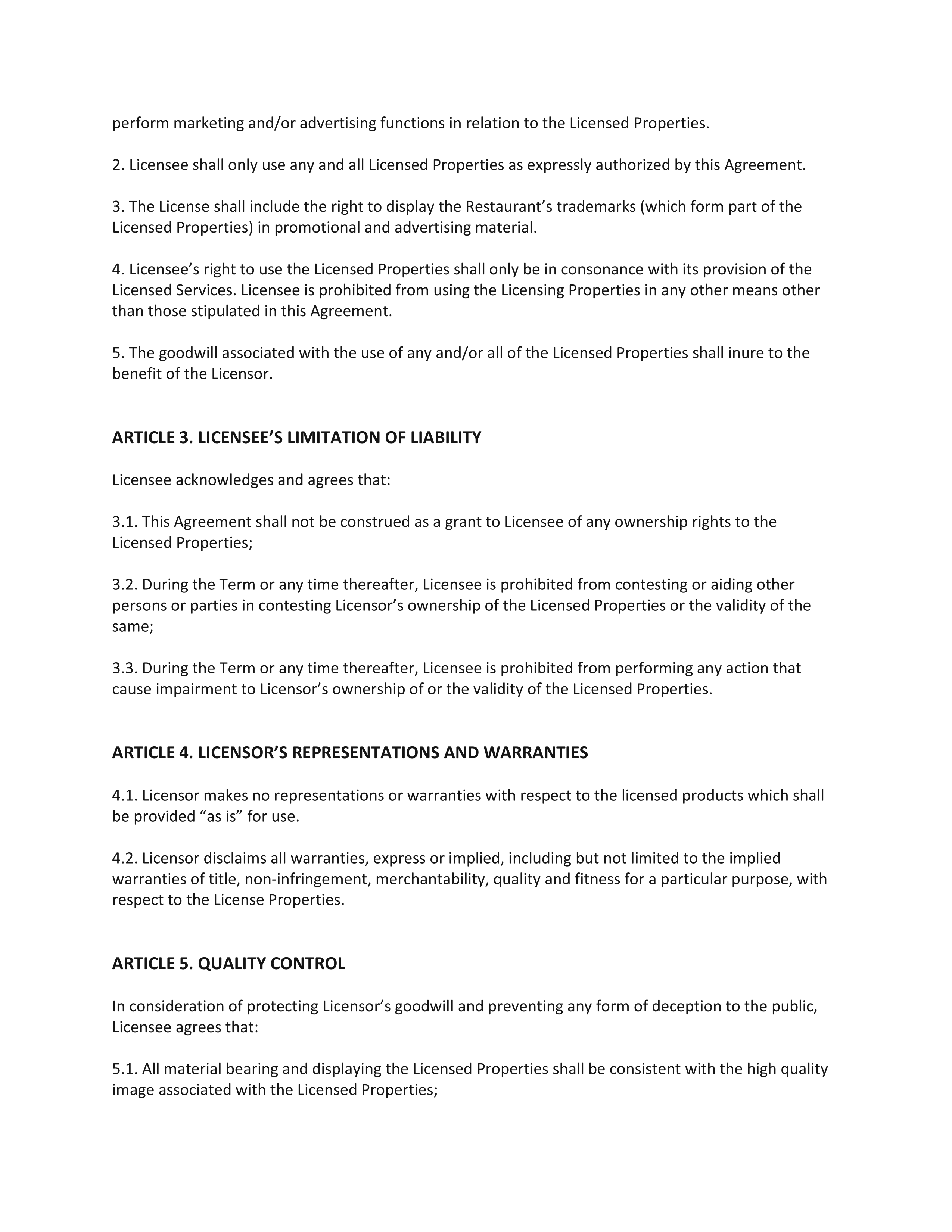 perform marketing and/or advertising functions in relation to the Licensed Properties.

2. Licensee shall only use any and all Licensed Properties as expressly authorized by this Agreement.

3. The License shall include the right to display the Restaurant’s trademarks (which form part of the Licensed Properties) in promotional and advertising material.

4. Licensee’s right to use the Licensed Properties shall only be in consonance with its provision of the Licensed Services. Licensee is prohibited from using the Licensing Properties in any other means other than those stipulated in this Agreement.

5. The goodwill associated with the use of any and/or all of the Licensed Properties shall inure to the benefit of the Licensor.

ARTICLE 3. LICENSEE’S LIMITATION OF LIABILITY

Licensee acknowledges and agrees that:

3.1. This Agreement shall not be construed as a grant to Licensee of any ownership rights to the Licensed Properties;

3.2. During the Term or any time thereafter, Licensee is prohibited from contesting or aiding other persons or parties in contesting Licensor’s ownership of the Licensed Properties or the validity of the same;

3.3. During the Term or any time thereafter, Licensee is prohibited from performing any action that cause impairment to Licensor’s ownership of or the validity of the Licensed Properties.

ARTICLE 4. LICENSOR’S REPRESENTATIONS AND WARRANTIES

4.1. Licensor makes no representations or warranties with respect to the licensed products which shall be provided “as is” for use.

4.2. Licensor disclaims all warranties, express or implied, including but not limited to the implied warranties of title, non-infringement, merchantability, quality and fitness for a particular purpose, with respect to the License Properties.

ARTICLE 5. QUALITY CONTROL

In consideration of protecting Licensor’s goodwill and preventing any form of deception to the public, Licensee agrees that:

5.1. All material bearing and displaying the Licensed Properties shall be consistent with the high quality image associated with the Licensed Properties;